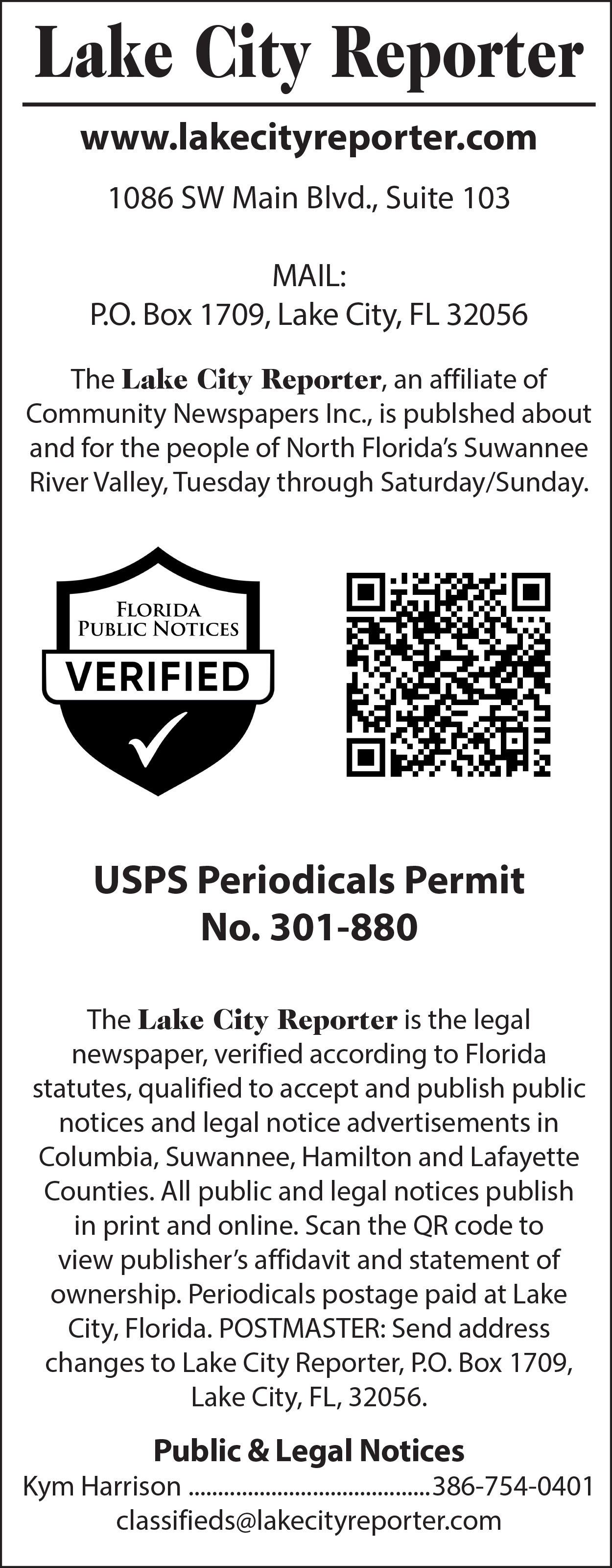 Lake City Reporter

www.lakecityreporter.com

1086 SW Main Blvd., Suite 103

MAIL:
P.O. Box 1709, Lake City, FL 32056

The Lake City Reporter, an affiliate of Community Newspapers Inc., is publshed about and for the people of North Florida's Suwannee River Valley, Tuesday through Saturday/Sunday.

FLORIDA PUBLIC NOTICES
VERIFIED

USPS Periodicals Permit No. 301-880

The Lake City Reporter is the legal newspaper, verified according to Florida statutes, qualified to accept and publish public notices and legal notice advertisements in Columbia, Suwannee, Hamilton and Lafayette Counties. All public and legal notices publish in print and online. Scan the QR code to view publisher's affidavit and statement of ownership. Periodicals postage paid at Lake City, Florida. POSTMASTER: Send address changes to Lake City Reporter, P.O. Box 1709, Lake City, FL, 32056.

Public & Legal Notices
Kym Harrison ........................................386-754-0401
classifieds@lakecityreporter.com